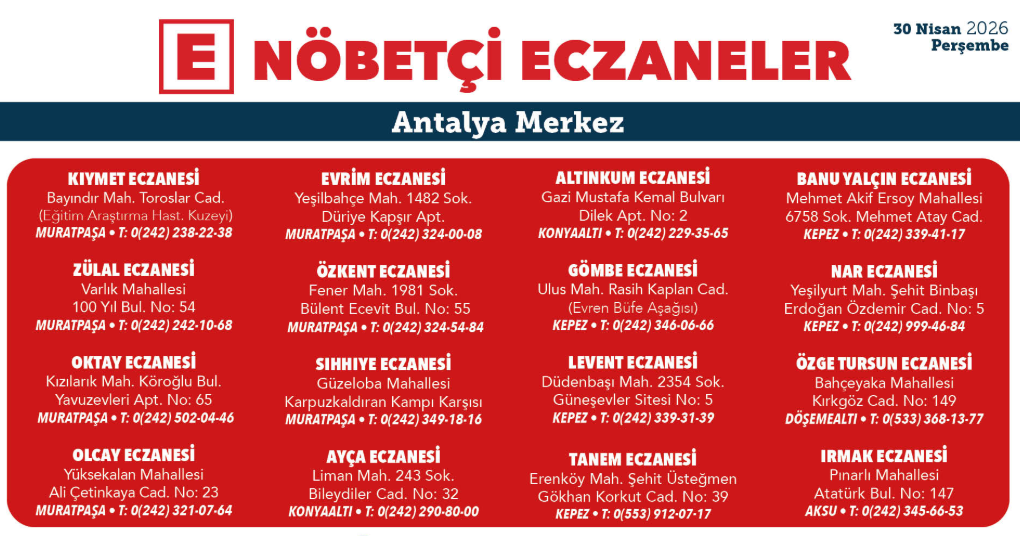 E NÖBETÇİ ECZANELER

30 Nisan 2026
Perşembe

Antalya Merkez

KIYMET ECZANESİ
Bayındır Mah. Toroslar Cad.
(Eğitim Araştırma Hast. Kuzeyi)
MURATPAŞA • T: 0(242) 238-22-38

ZÜLAL ECZANESİ
Varlık Mahallesi
100 Yıl Bul. No: 54
MURATPAŞA • T: 0(242) 242-10-68

OKTAY ECZANESİ
Kızılarık Mah. Köroğlu Bul.
Yavuzevleri Apt. No: 65
MURATPAŞA • T: 0(242) 502-04-46

OLCAY ECZANESİ
Yüksekalan Mahallesi
Ali Çetinkaya Cad. No: 23
MURATPAŞA • T: 0(242) 321-07-64

EVRİM ECZANESİ
Yeşilbahçe Mah. 1482 Sok.
Düriye Kapşır Apt.
MURATPAŞA • T: 0(242) 324-00-08

ÖZKENT ECZANESİ
Fener Mah. 1981 Sok.
Bülent Ecevit Bul. No: 55
MURATPAŞA • T: 0(242) 324-54-84

SIHHIYE ECZANESİ
Güzeloba Mahallesi
Karpuzkaldıran Kampı Karşısı
MURATPAŞA • T: 0(242) 349-18-16

AYÇA ECZANESİ
Liman Mah. 243 Sok.
Bileydiler Cad. No: 32
KONYAALTI • T: 0(242) 290-80-00

ALTINKUM ECZANESİ
Gazi Mustafa Kemal Bulvarı
Dilek Apt. No: 2
KONYAALTI • T: 0(242) 229-35-65

GÖMBE ECZANESİ
Ulus Mah. Rasih Kaplan Cad.
(Evren Büfe Aşağısı)
KEPEZ • T: 0(242) 346-06-66

LEVENT ECZANESİ
Düdenbaşı Mah. 2354 Sok.
Güneşevler Sitesi No: 5
KEPEZ • T: 0(242) 339-31-39

TANEM ECZANESİ
Erenköy Mah. Şehit Üsteğmen
Gökhan Korkut Cad. No: 39
KEPEZ • T: 0(553) 912-07-17

BANU YALÇIN ECZANESİ
Mehmet Akif Ersoy Mahallesi
6758 Sok. Mehmet Atay Cad.
KEPEZ • T: 0(242) 339-41-17

NAR ECZANESİ
Yeşilyurt Mah. Şehit Binbaşı
Erdoğan Özdemir Cad. No: 5
KEPEZ • T: 0(242) 999-46-84

ÖZGE TURSUN ECZANESİ
Bahçeyaka Mahallesi
Kırkgöz Cad. No: 149
DÖŞEMEALTI • T: 0(533) 368-13-77

IRMAK ECZANESİ
Pınarlı Mahallesi
Atatürk Bul. No: 147
AKSU • T: 0(242) 345-66-53